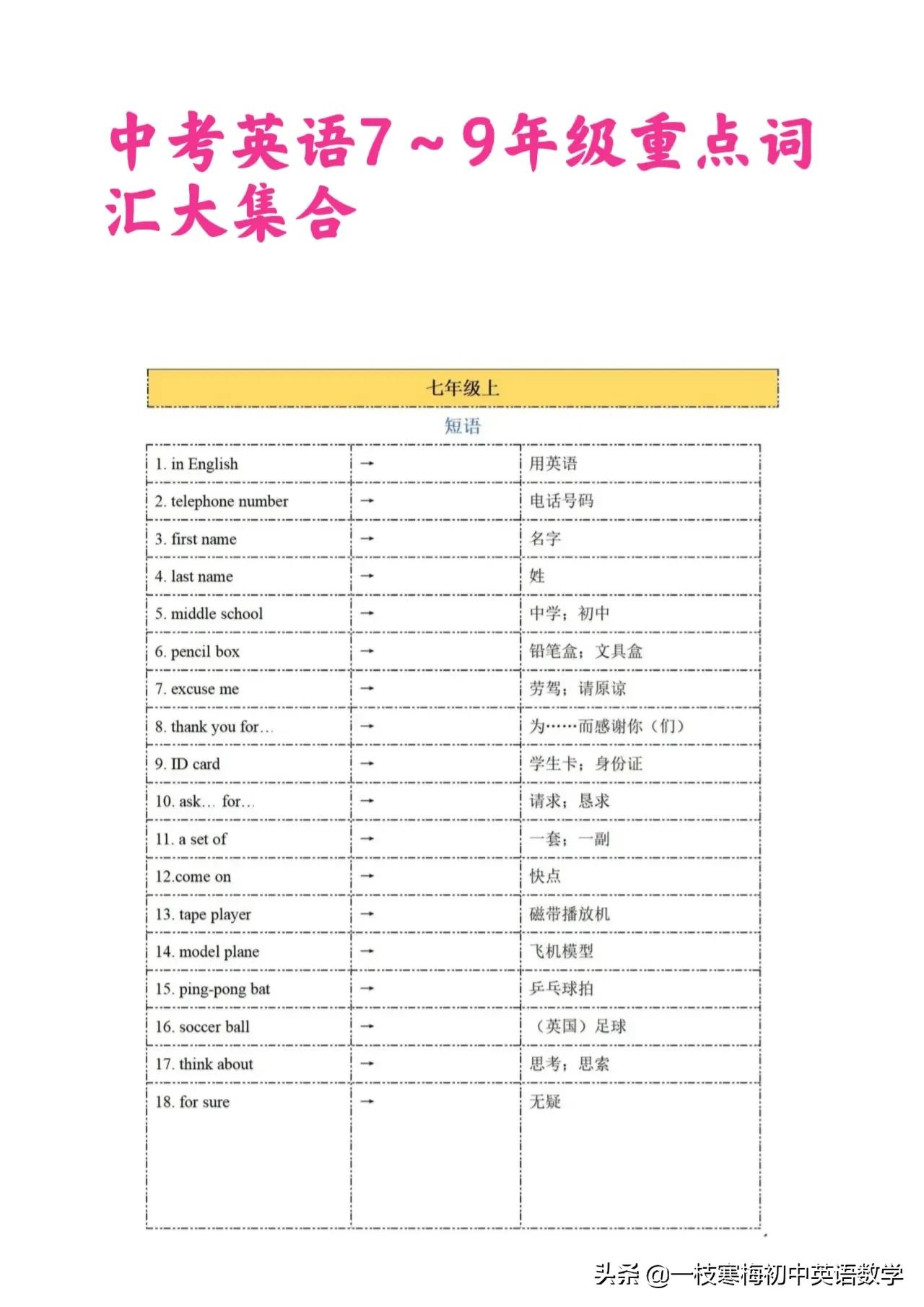 中考英语7～9年级重点词汇大集合

七年级上

短语

| | | |
|---|---|---|
| 1. in English | → | 用英语 |
| 2. telephone number | → | 电话号码 |
| 3. first name | → | 名字 |
| 4. last name | → | 姓 |
| 5. middle school | → | 中学；初中 |
| 6. pencil box | → | 铅笔盒；文具盒 |
| 7. excuse me | → | 劳驾；请原谅 |
| 8. thank you for… | → | 为……而感谢你（们） |
| 9. ID card | → | 学生卡；身份证 |
| 10. ask… for… | → | 请求；恳求 |
| 11. a set of | → | 一套；一副 |
| 12.come on | → | 快点 |
| 13. tape player | → | 磁带播放机 |
| 14. model plane | → | 飞机模型 |
| 15. ping-pong bat | → | 乒乓球拍 |
| 16. soccer ball | → | （英国）足球 |
| 17. think about | → | 思考；思索 |
| 18. for sure | → | 无疑 |

头条 @一枝寒梅初中英语数学